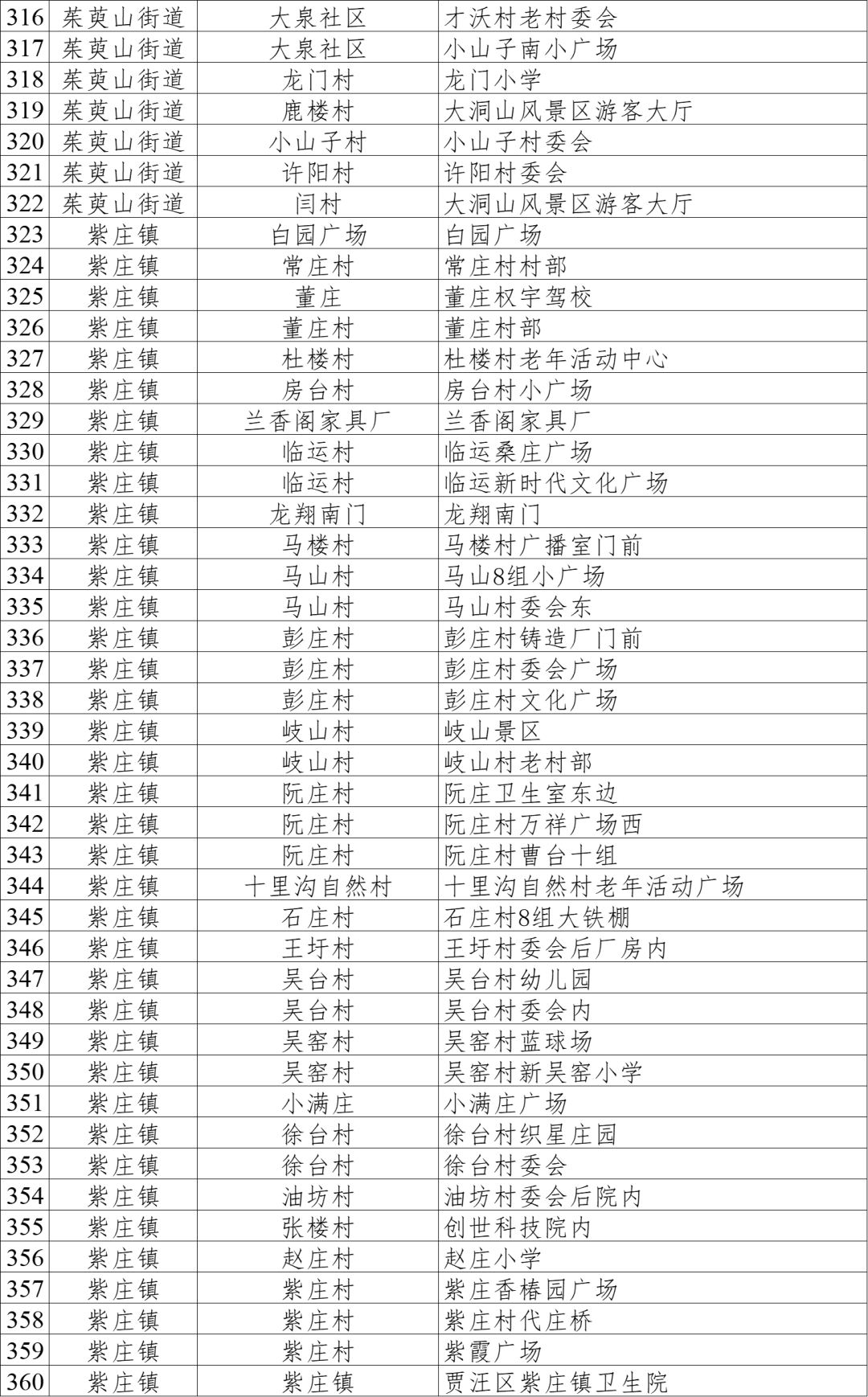 | 316 | 茱萸山街道 | 大泉社区 | 才沃村老村委会 |
|---|---|---|---|
| 317 | 茱萸山街道 | 大泉社区 | 小山子南小广场 |
| 318 | 茱萸山街道 | 龙门村 | 龙门小学 |
| 319 | 茱萸山街道 | 鹿楼村 | 大洞山风景区游客大厅 |
| 320 | 茱萸山街道 | 小山子村 | 小山子村委会 |
| 321 | 茱萸山街道 | 许阳村 | 许阳村委会 |
| 322 | 茱萸山街道 | 闫村 | 大洞山风景区游客大厅 |
| 323 | 紫庄镇 | 白园广场 | 白园广场 |
| 324 | 紫庄镇 | 常庄村 | 常庄村村部 |
| 325 | 紫庄镇 | 董庄 | 董庄权宇驾校 |
| 326 | 紫庄镇 | 董庄村 | 董庄村部 |
| 327 | 紫庄镇 | 杜楼村 | 杜楼村老年活动中心 |
| 328 | 紫庄镇 | 房台村 | 房台村小广场 |
| 329 | 紫庄镇 | 兰香阁家具厂 | 兰香阁家具厂 |
| 330 | 紫庄镇 | 临运村 | 临运桑庄广场 |
| 331 | 紫庄镇 | 临运村 | 临运新时代文化广场 |
| 332 | 紫庄镇 | 龙翔南门 | 龙翔南门 |
| 333 | 紫庄镇 | 马楼村 | 马楼村广播室门前 |
| 334 | 紫庄镇 | 马山村 | 马山8组小广场 |
| 335 | 紫庄镇 | 马山村 | 马山村委会东 |
| 336 | 紫庄镇 | 彭庄村 | 彭庄村铸造厂门前 |
| 337 | 紫庄镇 | 彭庄村 | 彭庄村委会广场 |
| 338 | 紫庄镇 | 彭庄村 | 彭庄村文化广场 |
| 339 | 紫庄镇 | 岐山村 | 岐山景区 |
| 340 | 紫庄镇 | 岐山村 | 岐山村老村部 |
| 341 | 紫庄镇 | 阮庄村 | 阮庄卫生室东边 |
| 342 | 紫庄镇 | 阮庄村 | 阮庄村万祥广场西 |
| 343 | 紫庄镇 | 阮庄村 | 阮庄村曹台十组 |
| 344 | 紫庄镇 | 十里沟自然村 | 十里沟自然村老年活动广场 |
| 345 | 紫庄镇 | 石庄村 | 石庄村8组大铁棚 |
| 346 | 紫庄镇 | 王圩村 | 王圩村委会后厂房内 |
| 347 | 紫庄镇 | 吴台村 | 吴台村幼儿园 |
| 348 | 紫庄镇 | 吴台村 | 吴台村委会内 |
| 349 | 紫庄镇 | 吴窑村 | 吴窑村蓝球场 |
| 350 | 紫庄镇 | 吴窑村 | 吴窑村新吴窑小学 |
| 351 | 紫庄镇 | 小满庄 | 小满庄广场 |
| 352 | 紫庄镇 | 徐台村 | 徐台村织星庄园 |
| 353 | 紫庄镇 | 徐台村 | 徐台村委会 |
| 354 | 紫庄镇 | 油坊村 | 油坊村委会后院内 |
| 355 | 紫庄镇 | 张楼村 | 创世科技院内 |
| 356 | 紫庄镇 | 赵庄村 | 赵庄小学 |
| 357 | 紫庄镇 | 紫庄村 | 紫庄香椿园广场 |
| 358 | 紫庄镇 | 紫庄村 | 紫庄村代庄桥 |
| 359 | 紫庄镇 | 紫庄村 | 紫霞广场 |
| 360 | 紫庄镇 | 紫庄镇 | 贾汪区紫庄镇卫生院 |